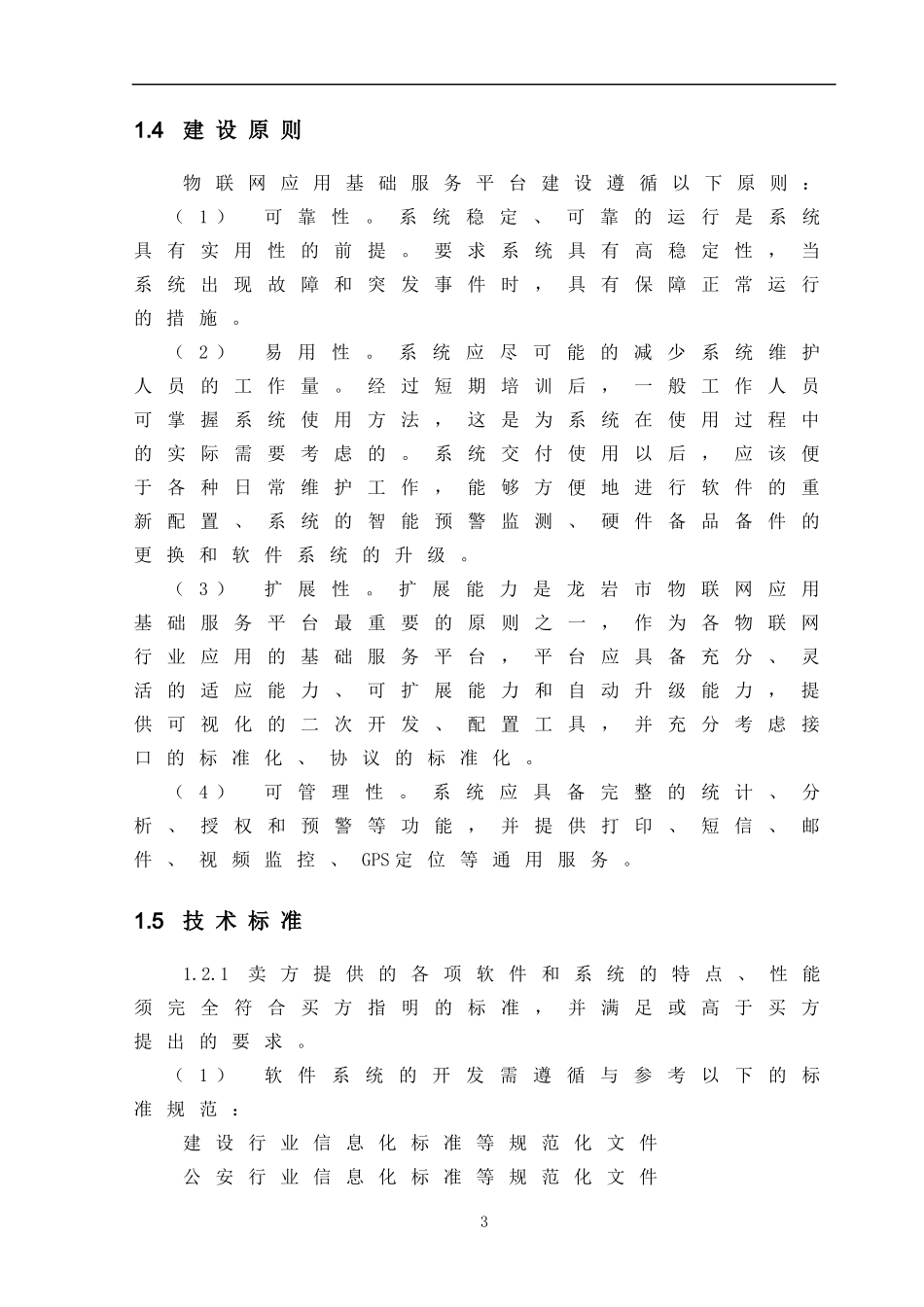 1.4 建设原则

物联网应用基础服务平台建设遵循以下原则：

（1） 可靠性。系统稳定、可靠的运行是系统具有实用性的前提。要求系统具有高稳定性，当系统出现故障和突发事件时，具有保障正常运行的措施。

（2） 易用性。系统应尽可能的减少系统维护人员的工作量。经过短期培训后，一般工作人员可掌握系统使用方法，这是为系统在使用过程中的实际需要考虑的。系统交付使用以后，应该便于各种日常维护工作，能够方便地进行软件的重新配置、系统的智能预警监测、硬件备品备件的更换和软件系统的升级。

（3） 扩展性。扩展能力是龙岩市物联网应用基础服务平台最重要的原则之一，作为各物联网行业应用的基础服务平台，平台应具备充分、灵活的适应能力、可扩展能力和自动升级能力，提供可视化的二次开发、配置工具，并充分考虑接口的标准化、协议的标准化。

（4） 可管理性。系统应具备完整的统计、分析、授权和预警等功能，并提供打印、短信、邮件、视频监控、GPS定位等通用服务。

1.5 技术标准

1.2.1 卖方提供的各项软件和系统的特点、性能须完全符合买方指明的标准，并满足或高于买方提出的要求。

（1） 软件系统的开发需遵循与参考以下的标准规范：

建设行业信息化标准等规范化文件

公安行业信息化标准等规范化文件

3